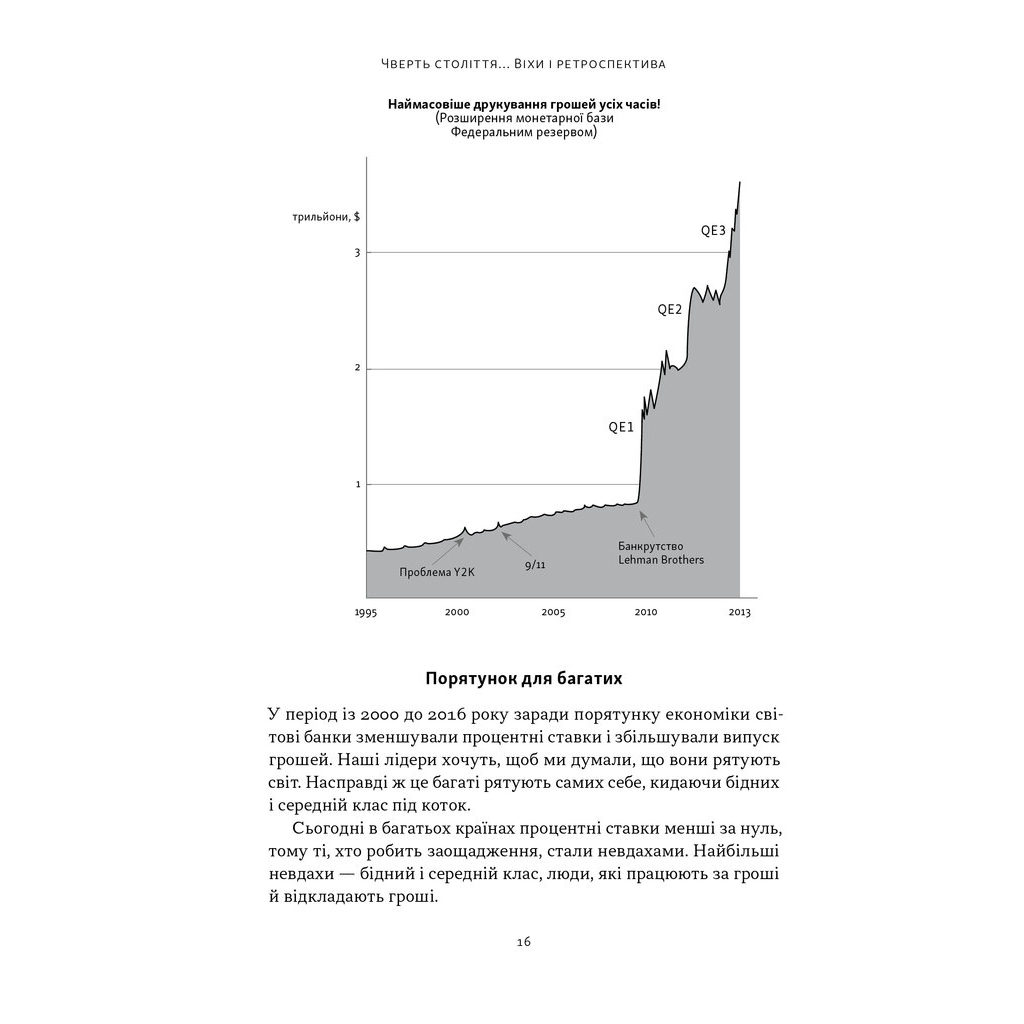 Чверть століття... Віхи і ретроспектива

Наймасовіше друкування грошей усіх часів!
(Розширення монетарної бази
Федеральним резервом)

трильйони, $

3
2
1

QE3
QE2
QE1

Проблема Y2K
9/11
Банкрутство
Lehman Brothers

1995
2000
2005
2010
2013

Порятунок для багатих

У період із 2000 до 2016 року заради порятунку економіки світові банки зменшували процентні ставки і збільшували випуск грошей. Наші лідери хочуть, щоб ми думали, що вони рятують світ. Насправді ж це багаті рятують самих себе, кидаючи бідних і середній клас під коток.

Сьогодні в багатьох країнах процентні ставки менші за нуль, тому ті, хто робить заощадження, стали невдахами. Найбільші невдахи — бідний і середній клас, люди, які працюють за гроші й відкладають гроші.

16